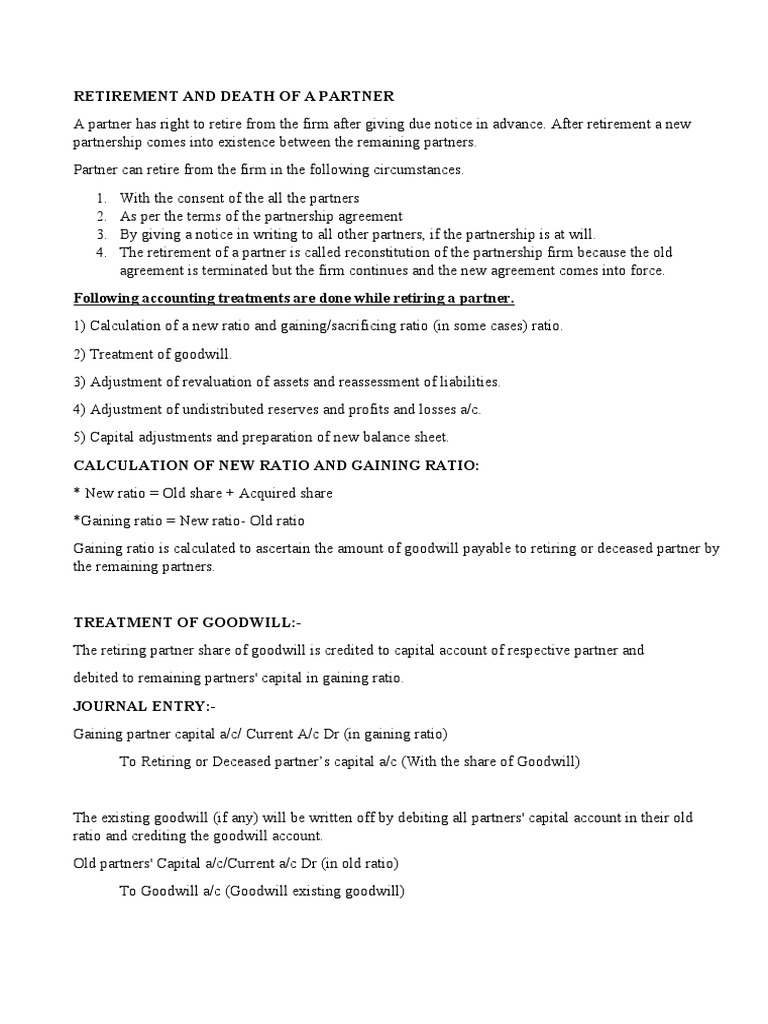 RETIREMENT AND DEATH OF A PARTNER

A partner has right to retire from the firm after giving due notice in advance. After retirement a new partnership comes into existence between the remaining partners.

Partner can retire from the firm in the following circumstances.

1. With the consent of the all the partners
2. As per the terms of the partnership agreement
3. By giving a notice in writing to all other partners, if the partnership is at will.
4. The retirement of a partner is called reconstitution of the partnership firm because the old agreement is terminated but the firm continues and the new agreement comes into force.

Following accounting treatments are done while retiring a partner.

1) Calculation of a new ratio and gaining/sacrificing ratio (in some cases) ratio.

2) Treatment of goodwill.

3) Adjustment of revaluation of assets and reassessment of liabilities.

4) Adjustment of undistributed reserves and profits and losses a/c.

5) Capital adjustments and preparation of new balance sheet.

CALCULATION OF NEW RATIO AND GAINING RATIO:

* New ratio = Old share + Acquired share

*Gaining ratio = New ratio- Old ratio

Gaining ratio is calculated to ascertain the amount of goodwill payable to retiring or deceased partner by the remaining partners.

TREATMENT OF GOODWILL:-

The retiring partner share of goodwill is credited to capital account of respective partner and debited to remaining partners' capital in gaining ratio.

JOURNAL ENTRY:-

Gaining partner capital a/c/ Current A/c Dr (in gaining ratio)

To Retiring or Deceased partner's capital a/c (With the share of Goodwill)

The existing goodwill (if any) will be written off by debiting all partners' capital account in their old ratio and crediting the goodwill account.

Old partners' Capital a/c/Current a/c Dr (in old ratio)

To Goodwill a/c (Goodwill existing goodwill)